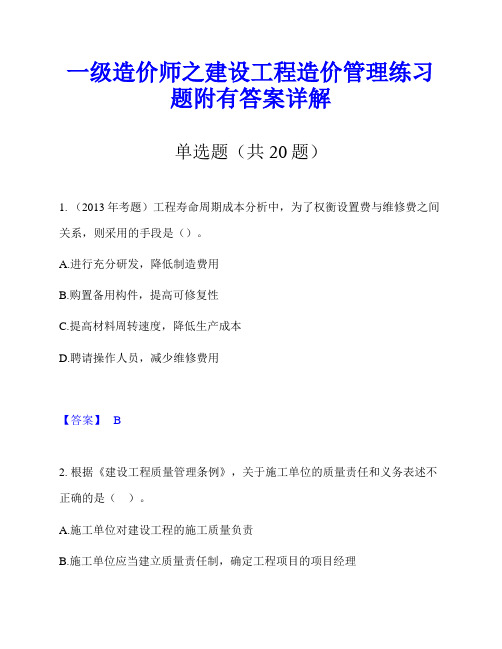 一级造价师之建设工程造价管理练习题附有答案详解

单选题（共 20 题）

1.（2013 年考题）工程寿命周期成本分析中，为了权衡设置费与维修费之间关系，则采用的手段是（）。

A.进行充分研发，降低制造费用

B.购置备用构件，提高可修复性

C.提高材料周转速度，降低生产成本

D.聘请操作人员，减少维修费用

【答案】 B

2. 根据《建设工程质量管理条例》，关于施工单位的质量责任和义务表述不正确的是（ ）。

A.施工单位对建设工程的施工质量负责

B.施工单位应当建立质量责任制，确定工程项目的项目经理